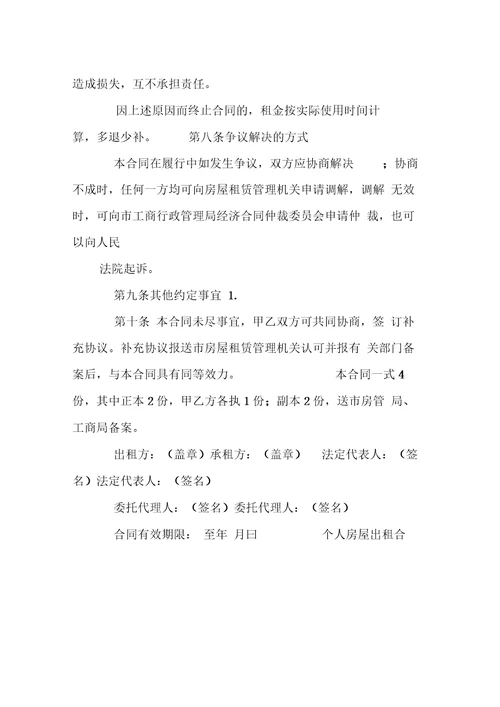 造成损失，互不承担责任。

因上述原因而终止合同的，租金按实际使用时间计算，多退少补。 第八条争议解决的方式

本合同在履行中如发生争议，双方应协商解决 ；协商不成时，任何一方均可向房屋租赁管理机关申请调解，调解 无效时，可向市工商行政管理局经济合同仲裁委员会申请仲 裁，也可以向人民

法院起诉。

第九条其他约定事宜 1.

第十条 本合同未尽事宜，甲乙双方可共同协商，签 订补充协议。补充协议报送市房屋租赁管理机关认可并报有 关部门备案后，与本合同具有同等效力。 本合同一式 4 份，其中正本 2 份，甲乙方各执 1 份；副本 2 份，送市房管 局、工商局备案。

出租方：（盖章）承租方：（盖章） 法定代表人：（签名）法定代表人：（签名）

委托代理人：（签名）委托代理人：（签名）

合同有效期限： 至年 月曰 个人房屋出租合